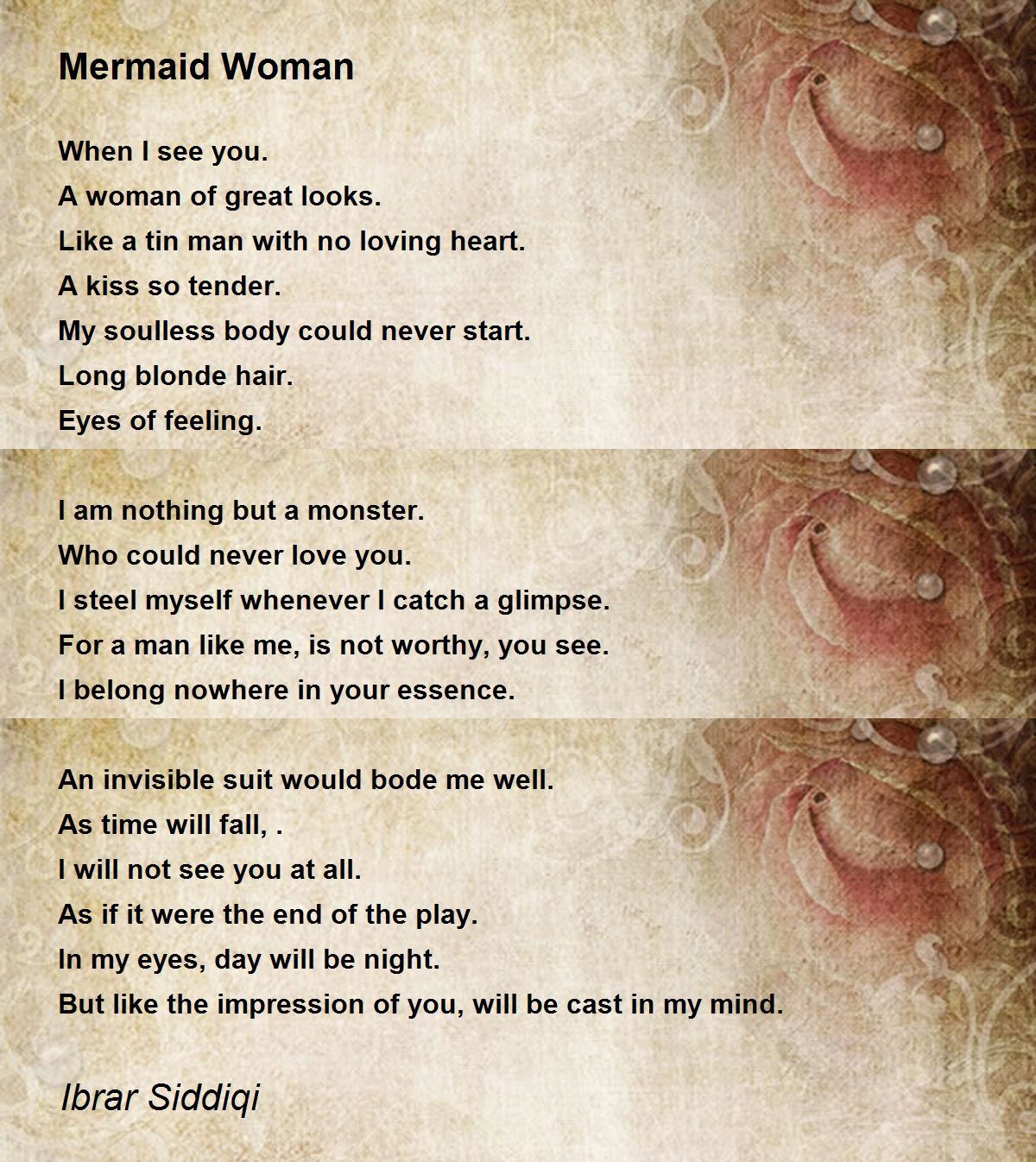 Mermaid Woman

When I see you.
A woman of great looks.
Like a tin man with no loving heart.
A kiss so tender.
My soulless body could never start.
Long blonde hair.
Eyes of feeling.

I am nothing but a monster.
Who could never love you.
I steel myself whenever I catch a glimpse.
For a man like me, is not worthy, you see.
I belong nowhere in your essence.

An invisible suit would bode me well.
As time will fall, .
I will not see you at all.
As if it were the end of the play.
In my eyes, day will be night.
But like the impression of you, will be cast in my mind.

Ibrar Siddiqi